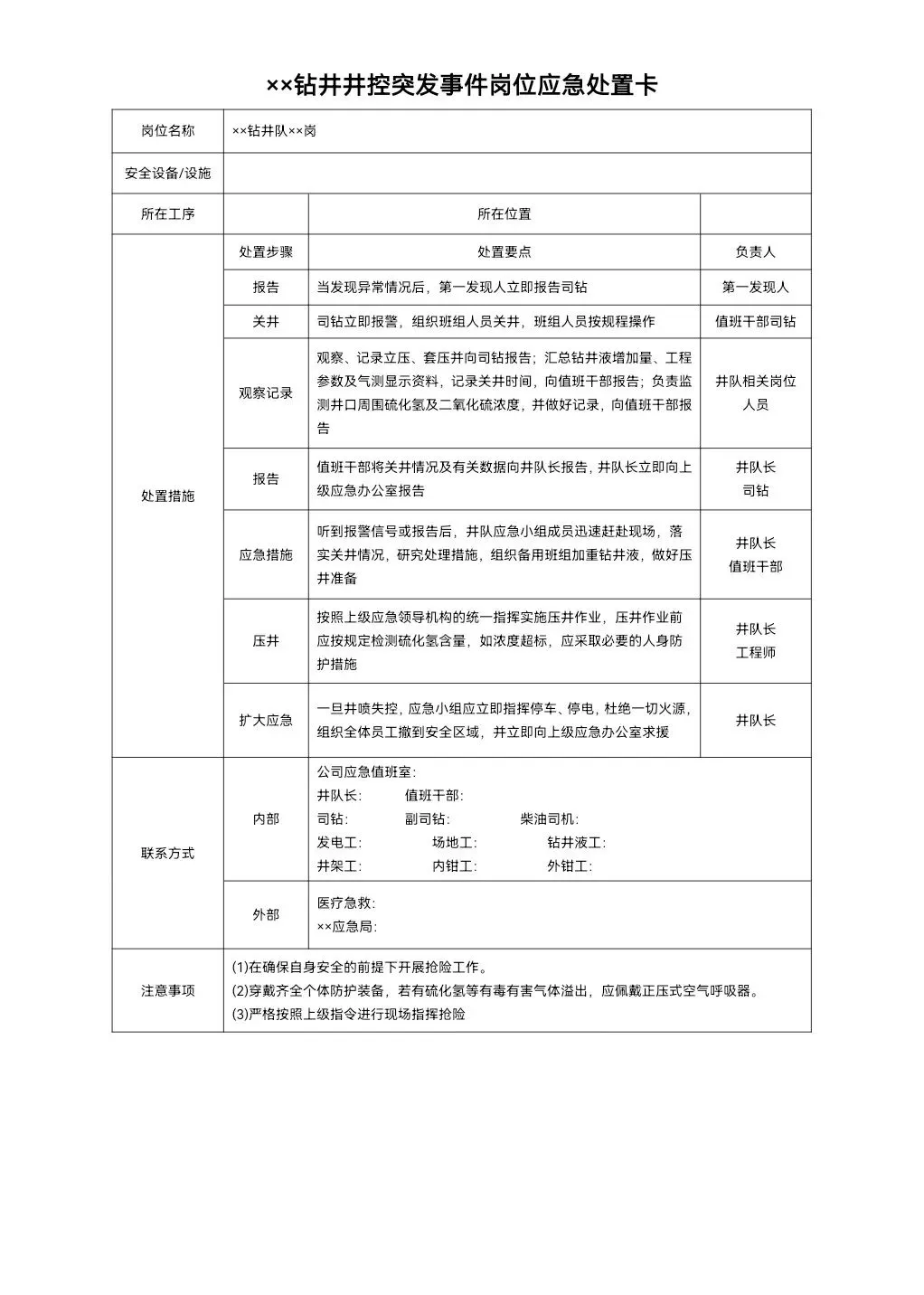 ××钻井井控突发事件岗位应急处置卡

| 岗位名称 | ××钻井队××岗 | | |
|---|---|---|---|
| 安全设备/设施 | | | |
| 所在工序 | | 所在位置 | |
| 处置措施 | 处置步骤 | 处置要点 | 负责人 |
| | 报告 | 当发现异常情况后，第一发现人立即报告司钻 | 第一发现人 |
| | 关井 | 司钻立即报警，组织班组人员关井，班组人员按规程操作 | 值班干部司钻 |
| | 观察记录 | 观察、记录立压、套压并向司钻报告；汇总钻井液增加量、工程参数及气测显示资料，记录关井时间，向值班干部报告；负责监测井口周围硫化氢及二氧化硫浓度，并做好记录，向值班干部报告 | 井队相关岗位人员 |
| | 报告 | 值班干部将关井情况及有关数据向井队长报告，井队长立即向上级应急办公室报告 | 井队长 司钻 |
| | 应急措施 | 听到报警信号或报告后，井队应急小组成员迅速赶赴现场，落实关井情况，研究处理措施，组织备用班组加重钻井液，做好压井准备 | 井队长 值班干部 |
| | 压井 | 按照上级应急领导机构的统一指挥实施压井作业，压井作业前应按规定检测硫化氢含量，如浓度超标，应采取必要的人身防护措施 | 井队长 工程师 |
| | 扩大应急 | 一旦井喷失控，应急小组应立即指挥停车、停电，杜绝一切火源，组织全体员工撤到安全区域，并立即向上级应急办公室求援 | 井队长 |
| 联系方式 | 内部 | 公司应急值班室: 井队长: 值班干部: 司钻: 副司钻: 柴油司机: 发电工: 场地工: 钻井液工: 井架工: 内钳工: 外钳工: | |
| | 外部 | 医疗急救: ××应急局: | |
| 注意事项 | (1)在确保自身安全的前提下开展抢险工作。 (2)穿戴齐全个体防护装备，若有硫化氢等有毒有害气体溢出，应佩戴正压式空气呼吸器。 (3)严格按照上级指令进行现场指挥抢险 | | |